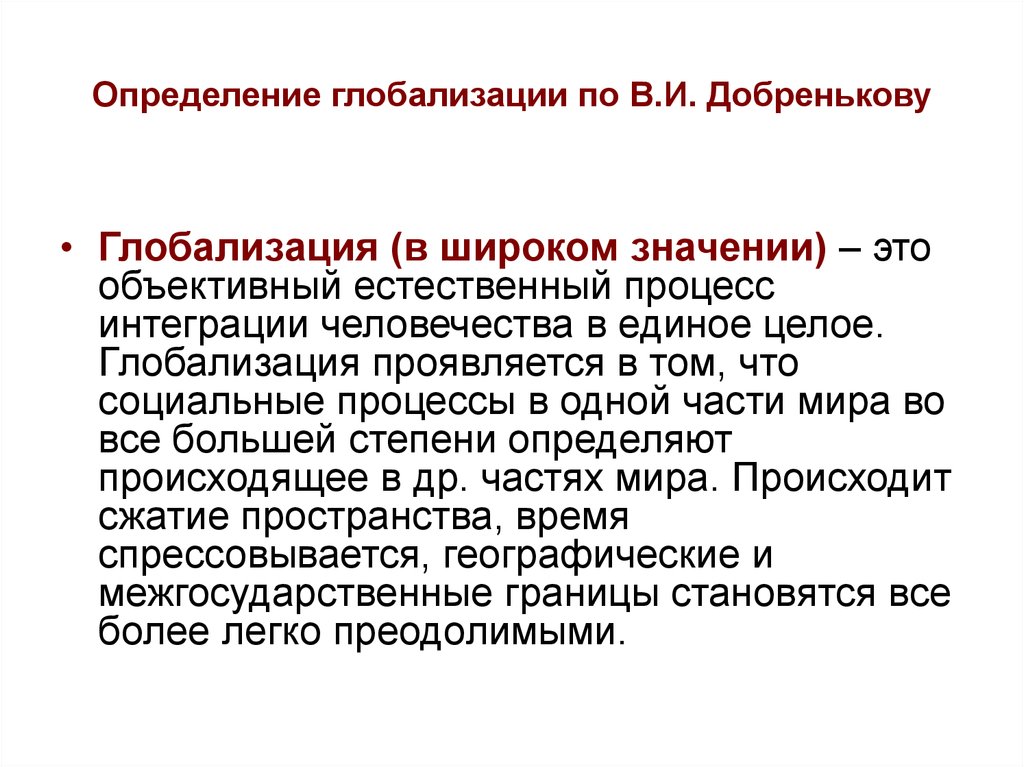 Определение глобализации по В.И. Добренькову

• Глобализация (в широком значении) – это объективный естественный процесс интеграции человечества в единое целое. Глобализация проявляется в том, что социальные процессы в одной части мира во все большей степени определяют происходящее в др. частях мира. Происходит сжатие пространства, время спрессовывается, географические и межгосударственные границы становятся все более легко преодолимыми.